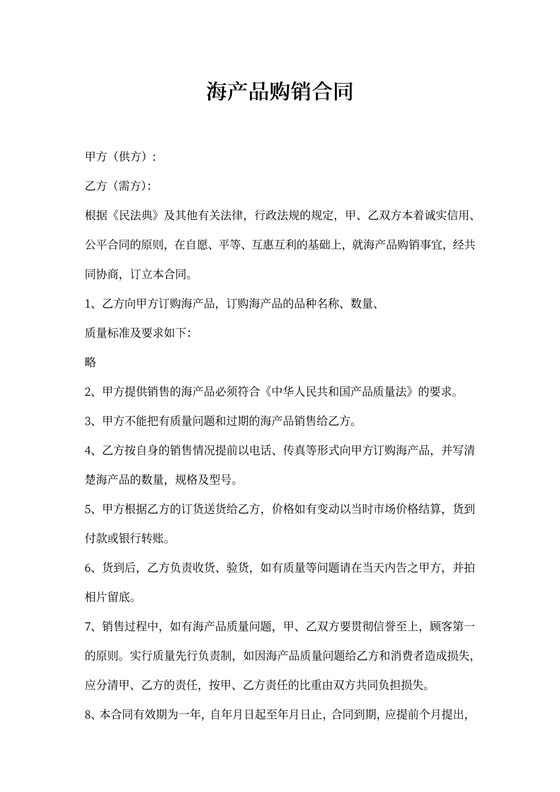 海产品购销合同

甲方（供方）：

乙方（需方）：

根据《民法典》及其他有关法律，行政法规的规定，甲、乙双方本着诚实信用、公平合同的原则，在自愿、平等、互惠互利的基础上，就海产品购销事宜，经共同协商，订立本合同。

1、乙方向甲方订购海产品，订购海产品的品种名称、数量、

质量标准及要求如下：

略

2、甲方提供销售的海产品必须符合《中华人民共和国产品质量法》的要求。

3、甲方不能把有质量问题和过期的海产品销售给乙方。

4、乙方按自身的销售情况提前以电话、传真等形式向甲方订购海产品，并写清楚海产品的数量，规格及型号。

5、甲方根据乙方的订货送货给乙方，价格如有变动以当时市场价格结算，货到付款或银行转账。

6、货到后，乙方负责收货、验货，如有质量等问题请在当天内告之甲方，并拍相片留底。

7、销售过程中，如有海产品质量问题，甲、乙双方要贯彻信誉至上，顾客第一的原则。实行质量先行负责制，如因海产品质量问题给乙方和消费者造成损失，应分清甲、乙方的责任，按甲、乙方责任的比重由双方共同负担损失。

8、本合同有效期为一年，自年月日起至年月日止，合同到期，应提前个月提出，